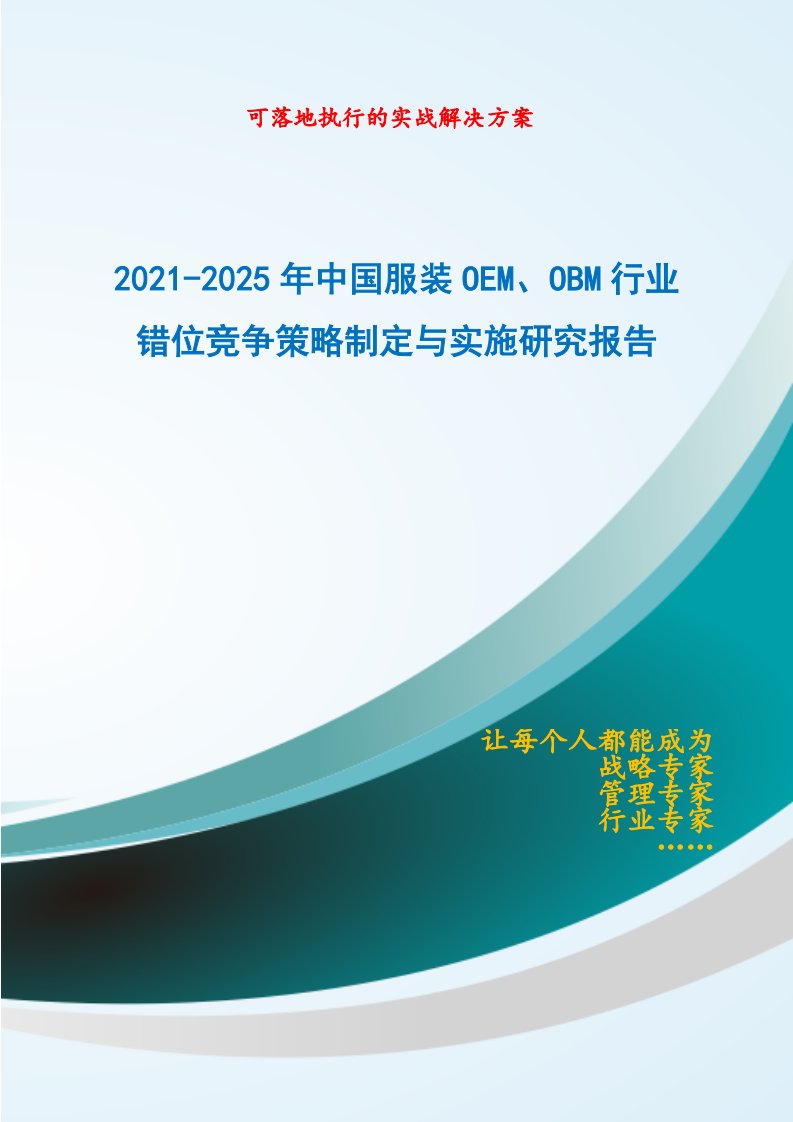 可落地执行的实战解决方案

2021-2025年中国服装OEM、OBM行业错位竞争策略制定与实施研究报告

让每个人都能成为
战略专家
管理专家
行业专家
……